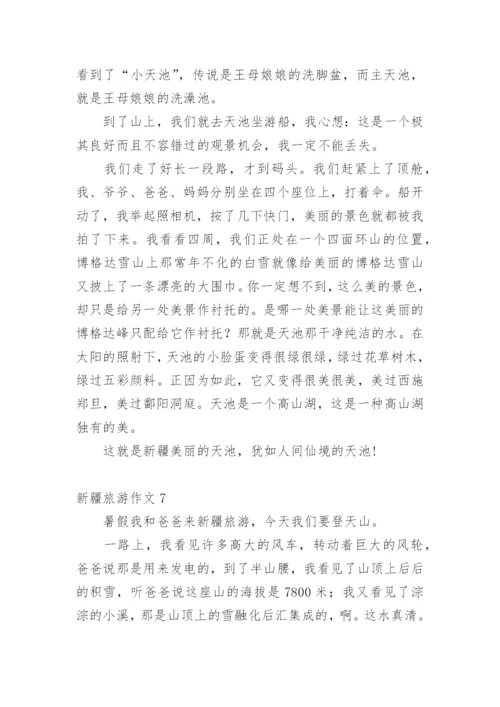 看到了“小天池”，传说是王母娘娘的洗脚盆，而主天池，就是王母娘娘的洗澡池。

到了山上，我们就去天池坐游船，我心想：这是一个极其良好而且不容错过的观景机会，我一定不能丢失。

我们走了好长一段路，才到码头。我们赶紧上了顶舱，我、爷爷、爸爸、妈妈分别坐在四个座位上，打着伞。船开动了，我举起照相机，按了几下快门，美丽的景色就都被我拍了下来。我看看四周，我们正处在一个四面环山的位置，博格达雪山上那常年不化的白雪就像给美丽的博格达雪山又披上了一条漂亮的大围巾。你一定想不到，这么美的景色，却只是给另一处美景作衬托的。是哪一处美景能让这美丽的博格达峰只配给它作衬托？那就是天池那干净纯洁的水。在太阳的照射下，天池的小脸蛋变得很绿很绿，绿过花草树木，绿过五彩颜料。正因为如此，它又变得很美很美，美过西施郑旦，美过鄱阳洞庭。天池是一个高山湖，这是一种高山湖独有的美。

这就是新疆美丽的天池，犹如人间仙境的天池！

新疆旅游作文 7

暑假我和爸爸来新疆旅游，今天我们要登天山。

一路上，我看见许多高大的风车，转动着巨大的风轮，爸爸说那是用来发电的，到了半山腰，我看见了山顶上后后的积雪，听爸爸说这座山的海拔是 7800 米；我又看见了淙淙的小溪，那是山顶上的雪融化后汇集成的，啊。这水真清。